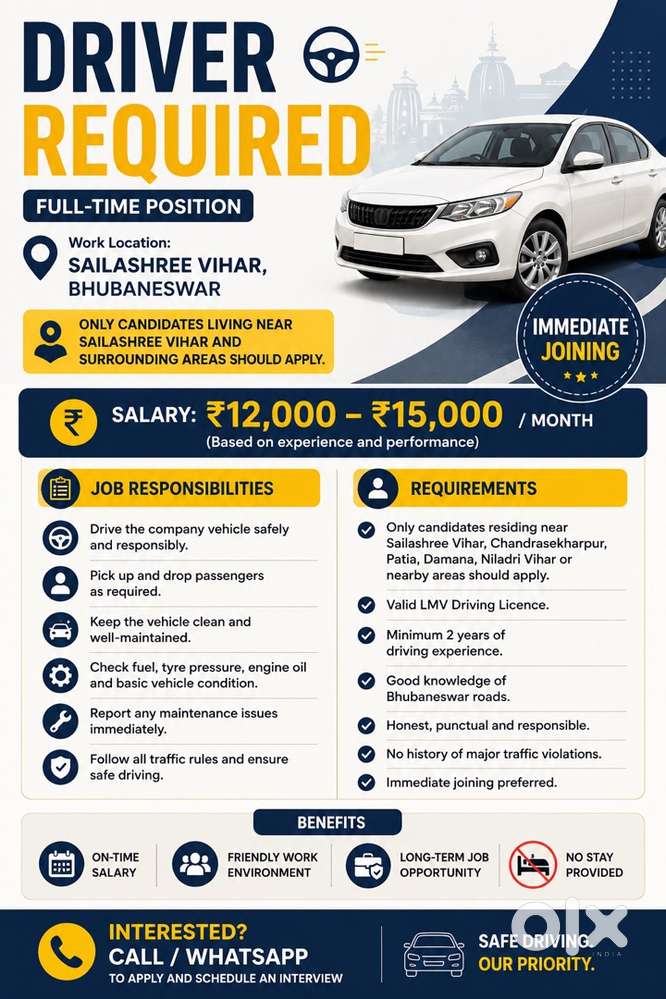 DRIVER REQUIRED

FULL-TIME POSITION

Work Location:
SAILASHREE VIHAR, BHUBANESWAR

ONLY CANDIDATES LIVING NEAR SAILASHREE VIHAR AND SURROUNDING AREAS SHOULD APPLY.

IMMEDIATE JOINING

SALARY: ₹12,000 – ₹15,000 / MONTH
(Based on experience and performance)

JOB RESPONSIBILITIES

Drive the company vehicle safely and responsibly.

Pick up and drop passengers as required.

Keep the vehicle clean and well-maintained.

Check fuel, tyre pressure, engine oil and basic vehicle condition.

Report any maintenance issues immediately.

Follow all traffic rules and ensure safe driving.

REQUIREMENTS

Only candidates residing near Sailashree Vihar, Chandrasekharpur, Patia, Damana, Niladri Vihar or nearby areas should apply.

Valid LMV Driving Licence.

Minimum 2 years of driving experience.

Good knowledge of Bhubaneswar roads.

Honest, punctual and responsible.

No history of major traffic violations.

Immediate joining preferred.

BENEFITS

ON-TIME SALARY

FRIENDLY WORK ENVIRONMENT

LONG-TERM JOB OPPORTUNITY

NO STAY PROVIDED

INTERESTED?
CALL / WHATSAPP
TO APPLY AND SCHEDULE AN INTERVIEW

SAFE DRIVING. OUR PRIORITY.

olx INDIA